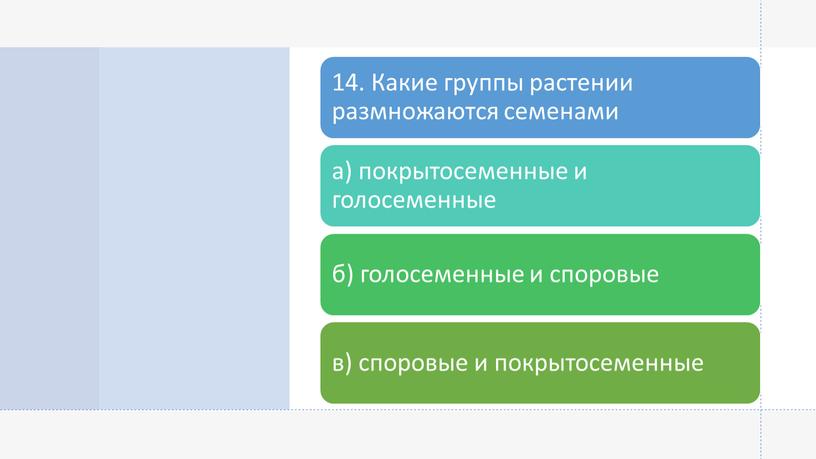 14. Какие группы растении размножаются семенами

а) покрытосеменные и голосеменные

б) голосеменные и споровые

в) споровые и покрытосеменные